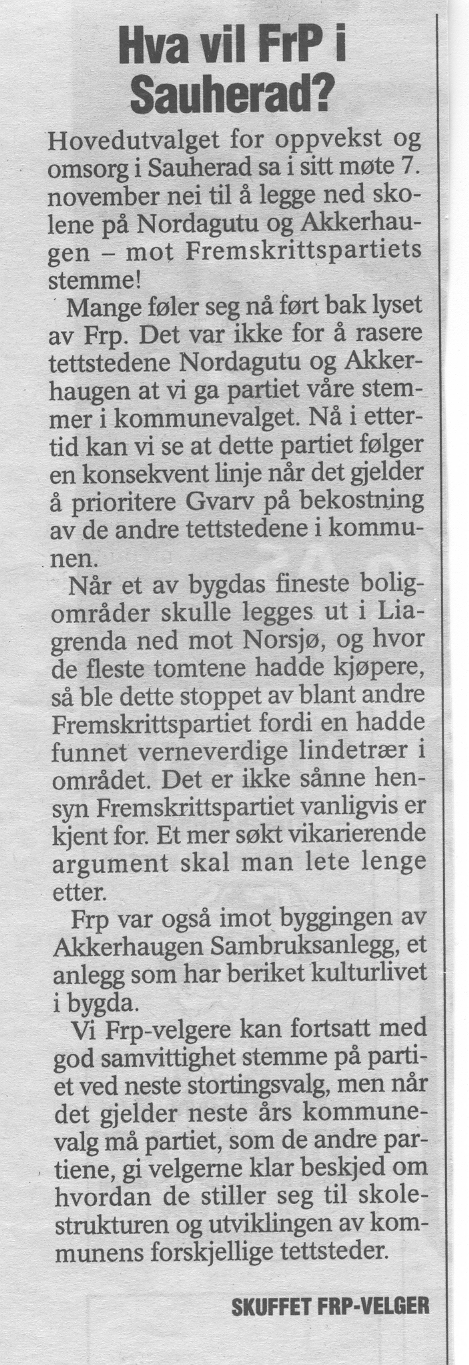 Hva vil FrP i Sauherad?

Hovedutvalget for oppvekst og omsorg i Sauherad sa i sitt møte 7. november nei til å legge ned skolene på Nordagutu og Akkerhaugen – mot Fremskrittspartiets stemme!

Mange føler seg nå ført bak lyset av Frp. Det var ikke for å rasere tettstedene Nordagutu og Akkerhaugen at vi ga partiet våre stemmer i kommunevalget. Nå i ettertid kan vi se at dette partiet følger en konsekvent linje når det gjelder å prioritere Gvarv på bekostning av de andre tettstedene i kommunen.

Når et av bygdas fineste boligområder skulle legges ut i Liagrenda ned mot Norsjø, og hvor de fleste tomtene hadde kjøpere, så ble dette stoppet av blant andre Fremskrittspartiet fordi en hadde funnet verneverdige lindetrær i området. Det er ikke sånne hensyn Fremskrittspartiet vanligvis er kjent for. Et mer søkt vikarierende argument skal man lete lenge etter.

Frp var også imot byggingen av Akkerhaugen Sambruksanlegg, et anlegg som har beriket kulturlivet i bygda.

Vi Frp-velgere kan fortsatt med god samvittighet stemme på partiet ved neste stortingsvalg, men når det gjelder neste års kommunevalg må partiet, som de andre partiene, gi velgerne klar beskjed om hvordan de stiller seg til skolestrukturen og utviklingen av kommunens forskjellige tettsteder.

SKUFFET FRP-VELGER